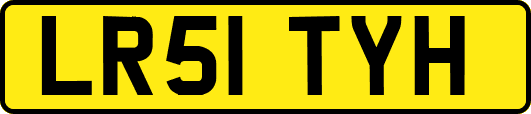 LR51 TYH